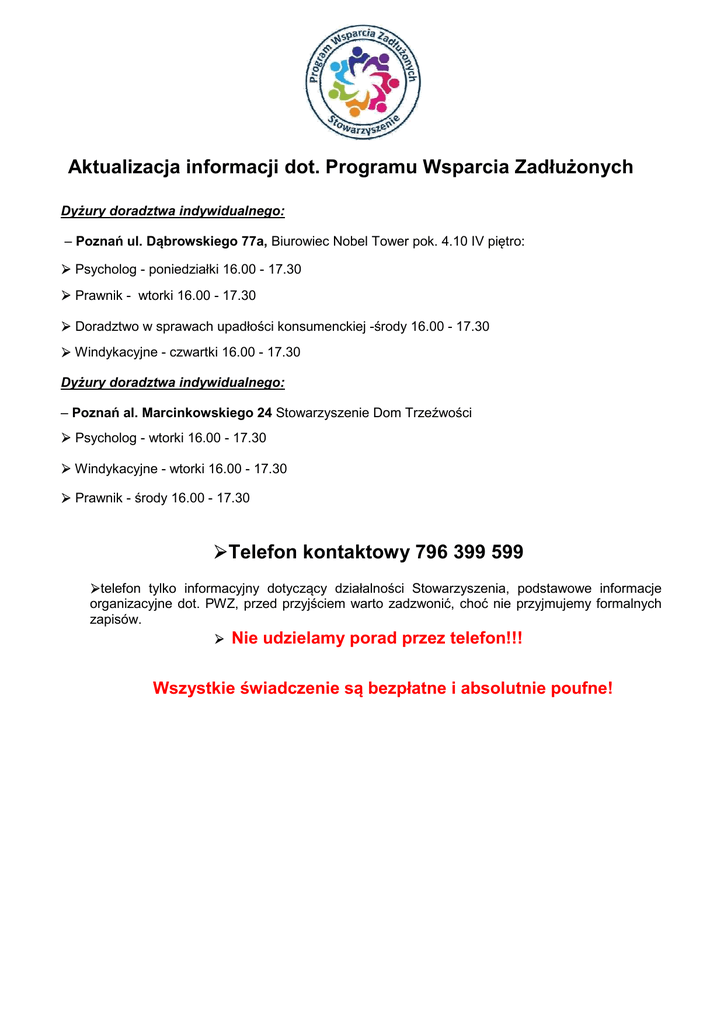 Program Wsparcia Zadłużonych
Stowarzyszenie

Aktualizacja informacji dot. Programu Wsparcia Zadłużonych

Dyżury doradztwa indywidualnego:

– Poznań ul. Dąbrowskiego 77a, Biurowiec Nobel Tower pok. 4.10 IV piętro:

➢ Psycholog - poniedziałki 16.00 - 17.30

➢ Prawnik - wtorki 16.00 - 17.30

➢ Doradztwo w sprawach upadłości konsumenckiej -środy 16.00 - 17.30

➢ Windykacyjne - czwartki 16.00 - 17.30

Dyżury doradztwa indywidualnego:

– Poznań al. Marcinkowskiego 24 Stowarzyszenie Dom Trzeźwości

➢ Psycholog - wtorki 16.00 - 17.30

➢ Windykacyjne - wtorki 16.00 - 17.30

➢ Prawnik - środy 16.00 - 17.30

➢Telefon kontaktowy 796 399 599

➢telefon tylko informacyjny dotyczący działalności Stowarzyszenia, podstawowe informacje organizacyjne dot. PWZ, przed przyjściem warto zadzwonić, choć nie przyjmujemy formalnych zapisów.

➢ Nie udzielamy porad przez telefon!!!

Wszystkie świadczenie są bezpłatne i absolutnie poufne!